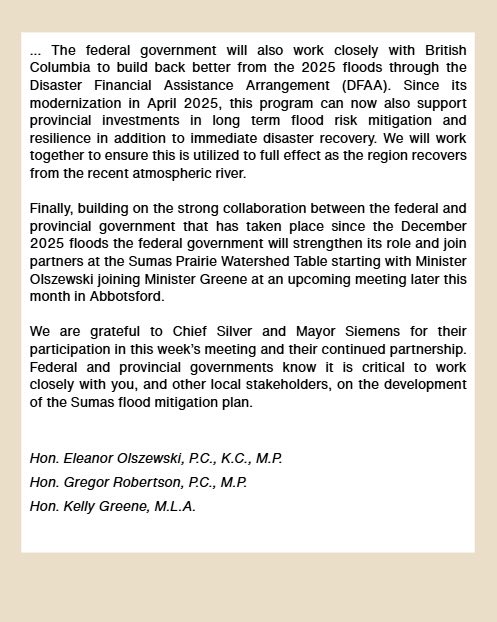 ... The federal government will also work closely with British Columbia to build back better from the 2025 floods through the Disaster Financial Assistance Arrangement (DFAA). Since its modernization in April 2025, this program can now also support provincial investments in long term flood risk mitigation and resilience in addition to immediate disaster recovery. We will work together to ensure this is utilized to full effect as the region recovers from the recent atmospheric river.

Finally, building on the strong collaboration between the federal and provincial government that has taken place since the December 2025 floods the federal government will strengthen its role and join partners at the Sumas Prairie Watershed Table starting with Minister Olszewski joining Minister Greene at an upcoming meeting later this month in Abbotsford.

We are grateful to Chief Silver and Mayor Siemens for their participation in this week's meeting and their continued partnership. Federal and provincial governments know it is critical to work closely with you, and other local stakeholders, on the development of the Sumas flood mitigation plan.

Hon. Eleanor Olszewski, P.C., K.C., M.P.
Hon. Gregor Robertson, P.C., M.P.
Hon. Kelly Greene, M.L.A.